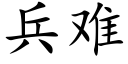 兵难